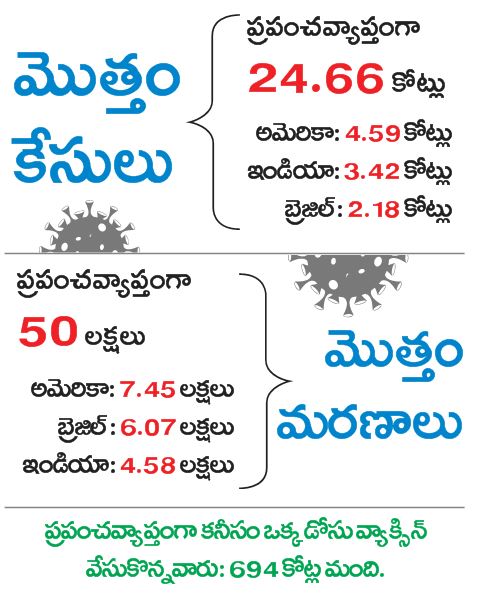 మొత్తం కేసులు

ప్రపంచవ్యాప్తంగా
24.66 కోట్లు
అమెరికా: 4.59 కోట్లు
ఇండియా: 3.42 కోట్లు
బ్రెజిల్: 2.18 కోట్లు

ప్రపంచవ్యాప్తంగా
50 లక్షలు
అమెరికా: 7.45 లక్షలు
బ్రెజిల్: 6.07 లక్షలు
ఇండియా: 4.58 లక్షలు

మొత్తం మరణాలు

ప్రపంచవ్యాప్తంగా కనీసం ఒక్క డోసు వ్యాక్సిన్ వేసుకొన్నవారు: 694 కోట్ల మంది.